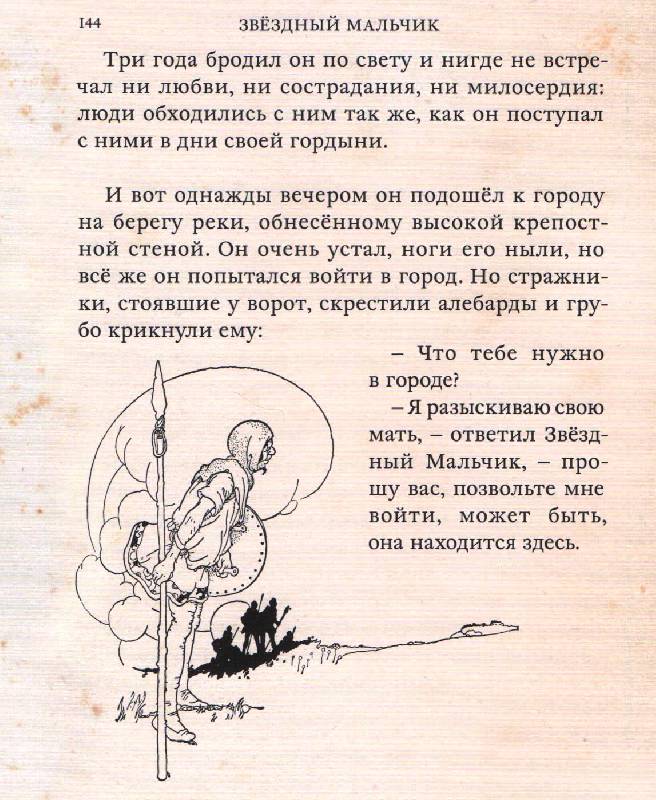 144 ЗВЁЗДНЫЙ МАЛЬЧИК

Три года бродил он по свету и нигде не встречал ни любви, ни сострадания, ни милосердия: люди обходились с ним так же, как он поступал с ними в дни своей гордыни.

И вот однажды вечером он подошёл к городу на берегу реки, обнесённому высокой крепостной стеной. Он очень устал, ноги его ныли, но всё же он попытался войти в город. Но стражники, стоявшие у ворот, скрестили алебарды и грубо крикнули ему:

– Что тебе нужно в городе?

– Я разыскиваю свою мать, – ответил Звёздный Мальчик, – прошу вас, позвольте мне войти, может быть, она находится здесь.